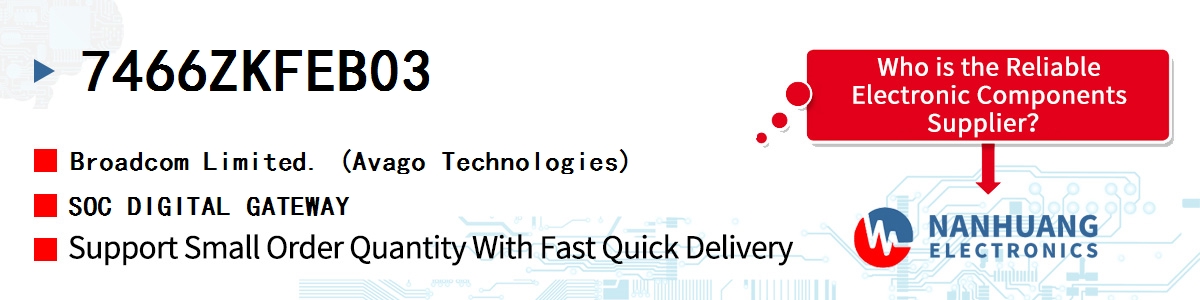 7466ZKFEB03

Broadcom Limited. (Avago Technologies)

SOC DIGITAL GATEWAY

Support Small Order Quantity With Fast Quick Delivery

Who is the Reliable Electronic Components Supplier?

NANHUANG ELECTRONICS